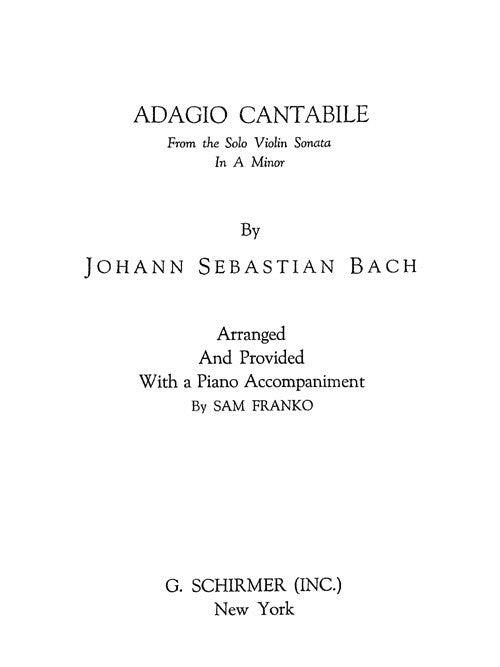 ADAGIO CANTABILE
From the Solo Violin Sonata
In A Minor

By
JOHANN SEBASTIAN BACH

Arranged
And Provided
With a Piano Accompaniment
By SAM FRANKO

G. SCHIRMER (INC.)
New York